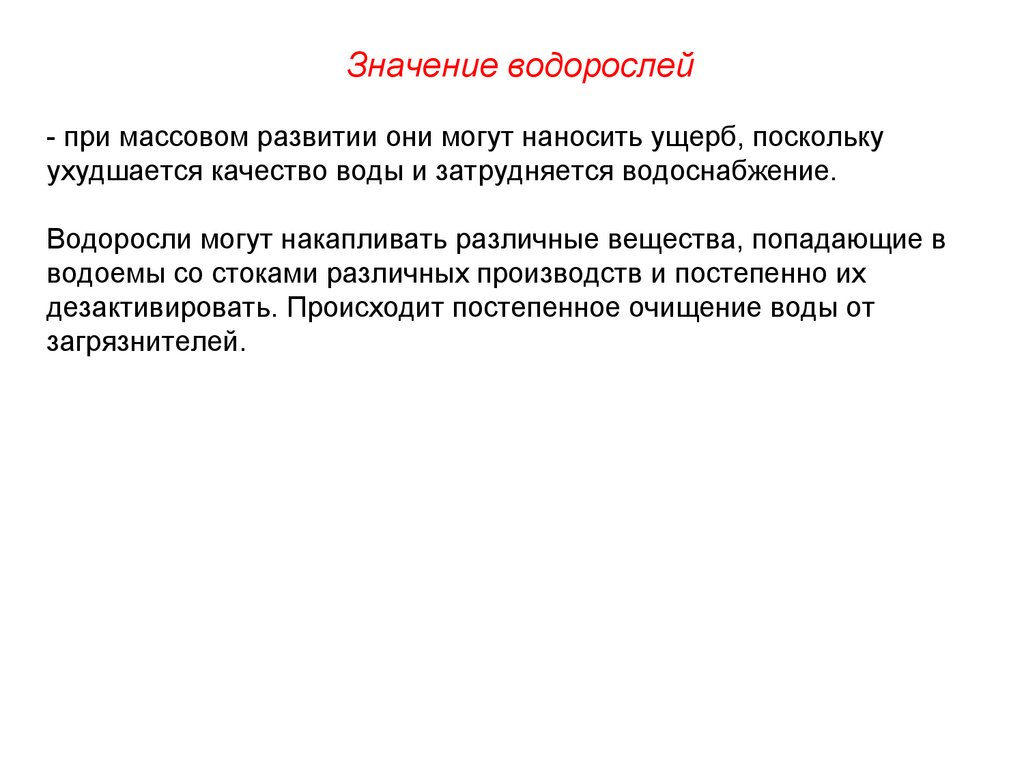 Значение водорослей

- при массовом развитии они могут наносить ущерб, поскольку ухудшается качество воды и затрудняется водоснабжение.

Водоросли могут накапливать различные вещества, попадающие в водоемы со стоками различных производств и постепенно их дезактивировать. Происходит постепенное очищение воды от загрязнителей.